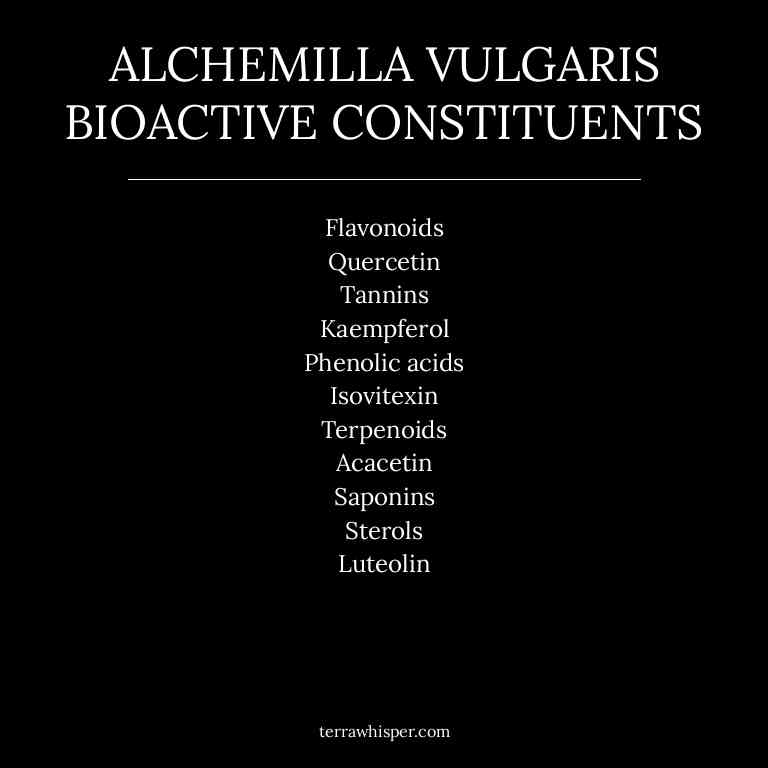 ALCHEMILLA VULGARIS BIOACTIVE CONSTITUENTS

Flavonoids
Quercetin
Tannins
Kaempferol
Phenolic acids
Isovitexin
Terpenoids
Acacetin
Saponins
Sterols
Luteolin

terrawhisper.com